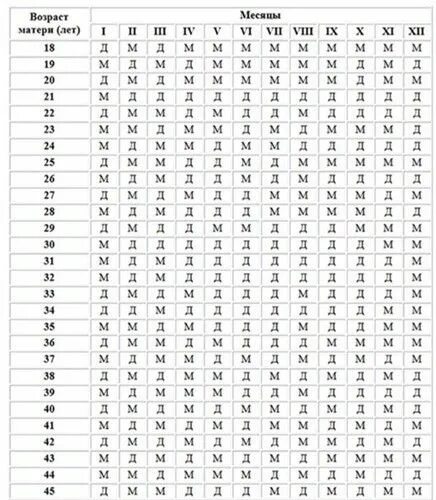 | Возраст матери (лет) | Месяцы | | | | | | | | | | | |
|---|---|---|---|---|---|---|---|---|---|---|---|---|
| | I | II | III | IV | V | VI | VII | VIII | IX | X | XI | XII |
| 18 | Д | М | Д | М | М | М | М | М | М | М | М | М |
| 19 | М | Д | М | Д | М | М | М | М | М | Д | М | Д |
| 20 | Д | М | Д | М | М | М | М | М | М | Д | М | М |
| 21 | М | Д | Д | Д | Д | Д | Д | Д | Д | Д | Д | Д |
| 22 | Д | М | М | Д | М | Д | Д | М | Д | Д | Д | Д |
| 23 | М | М | Д | М | М | Д | М | Д | М | М | М | Д |
| 24 | М | Д | М | М | Д | М | М | Д | Д | Д | Д | Д |
| 25 | Д | М | М | Д | Д | М | Д | М | М | М | М | М |
| 26 | М | Д | М | Д | Д | М | Д | М | Д | Д | Д | Д |
| 27 | Д | М | Д | М | Д | Д | М | М | М | М | Д | М |
| 28 | М | Д | М | Д | Д | Д | М | М | М | М | Д | Д |
| 29 | Д | М | Д | Д | М | М | Д | Д | Д | М | М | М |
| 30 | М | Д | Д | Д | Д | Д | Д | Д | Д | Д | М | М |
| 31 | М | Д | М | Д | Д | Д | Д | Д | Д | Д | Д | М |
| 32 | М | Д | М | Д | Д | Д | Д | Д | Д | Д | Д | М |
| 33 | Д | М | Д | М | Д | Д | Д | М | Д | Д | Д | М |
| 34 | Д | Д | М | Д | Д | Д | Д | Д | Д | Д | М | М |
| 35 | М | М | Д | М | Д | Д | Д | М | Д | Д | М | М |
| 36 | Д | М | М | Д | М | Д | Д | Д | М | М | М | М |
| 37 | М | Д | М | М | Д | М | Д | М | Д | М | Д | М |
| 38 | Д | М | Д | М | М | Д | М | Д | М | Д | М | Д |
| 39 | М | Д | М | М | М | Д | Д | М | Д | Д | Д | Д |
| 40 | Д | М | Д | М | Д | М | М | Д | М | Д | М | Д |
| 41 | М | Д | М | Д | М | Д | М | М | Д | М | Д | М |
| 42 | Д | М | Д | М | Д | М | Д | М | М | Д | М | Д |
| 43 | М | Д | М | Д | М | Д | М | Д | М | М | М | М |
| 44 | М | М | Д | М | М | М | Д | М | Д | М | Д | Д |
| 45 | Д | М | М | Д | Д | Д | М | Д | М | Д | М | М |